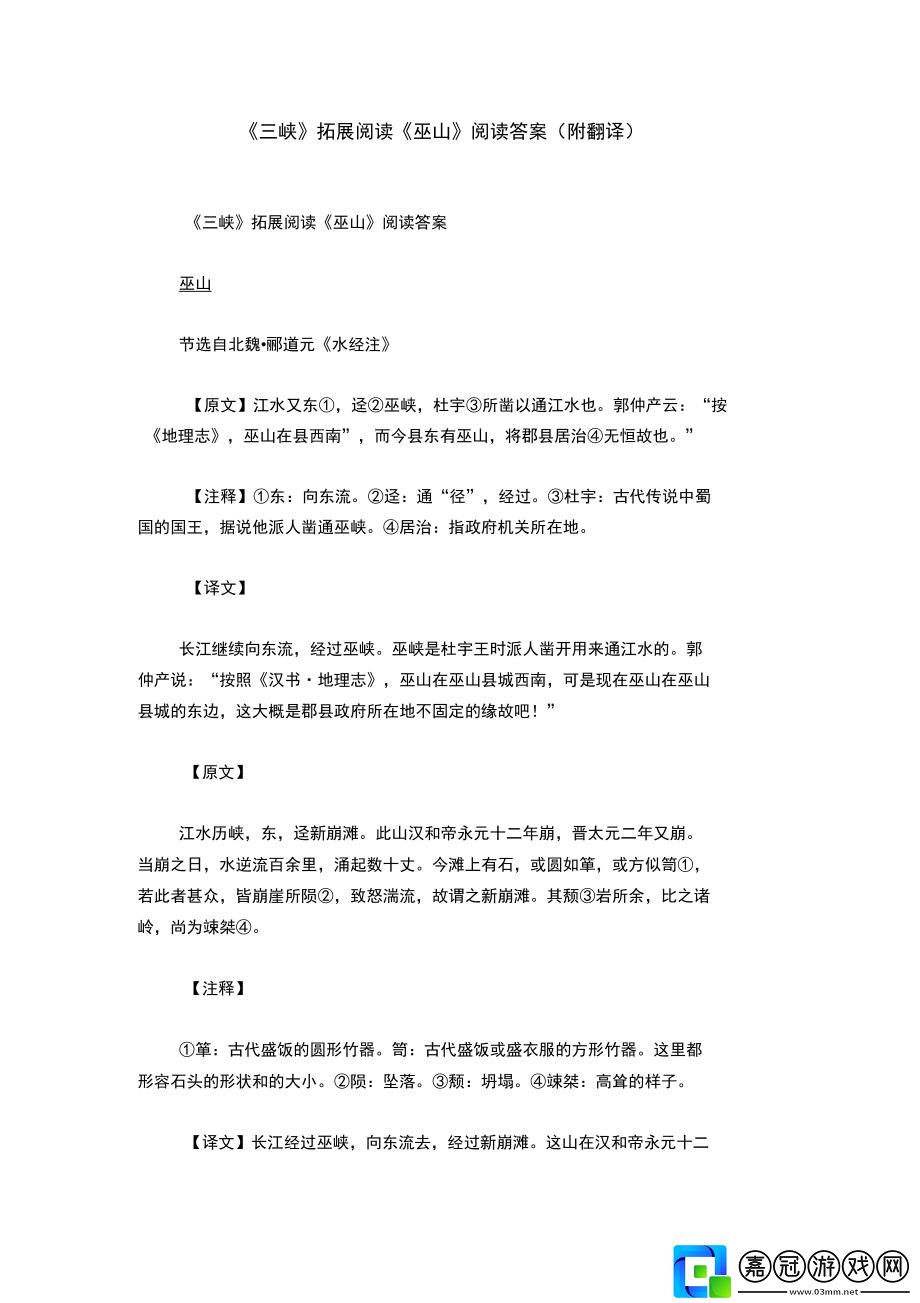 《三峡》拓展阅读《巫山》阅读答案（附翻译）

《三峡》拓展阅读《巫山》阅读答案

巫山

节选自北魏•郦道元《水经注》

【原文】江水又东①，迳②巫峡，杜宇③所凿以通江水也。郭仲产云：“按《地理志》，巫山在县西南”，而今县东有巫山，将郡县居治④无恒故也。”

【注释】①东：向东流。②迳：通“径”，经过。③杜宇：古代传说中蜀国的国王，据说他派人凿通巫峡。④居治：指政府机关所在地。

【译文】

长江继续向东流，经过巫峡。巫峡是杜宇王时派人凿开用来通江水的。郭仲产说：“按照《汉书·地理志》，巫山在巫山县城西南，可是现在巫山在巫山县城的东边，这大概是郡县政府所在地不固定的缘故吧！”

【原文】

江水历峡，东，迳新崩滩。此山汉和帝永元十二年崩，晋太元二年又崩。当崩之日，水逆流百余里，涌起数十丈。今滩上有石，或圆如箪，或方似笥①，若此者甚众，皆崩崖所陨②，致怒湍流，故谓之新崩滩。其颓③岩所余，比之诸岭，尚为竦桀④。

【注释】

①箪：古代盛饭的圆形竹器。笥：古代盛饭或盛衣服的方形竹器。这里都形容石头的形状和的大小。②陨：坠落。③颓：坍塌。④竦桀：高耸的样子。

【译文】长江经过巫峡，向东流去，经过新崩滩。这山在汉和帝永元十二

嘉冠游戏网
www.03mm.net